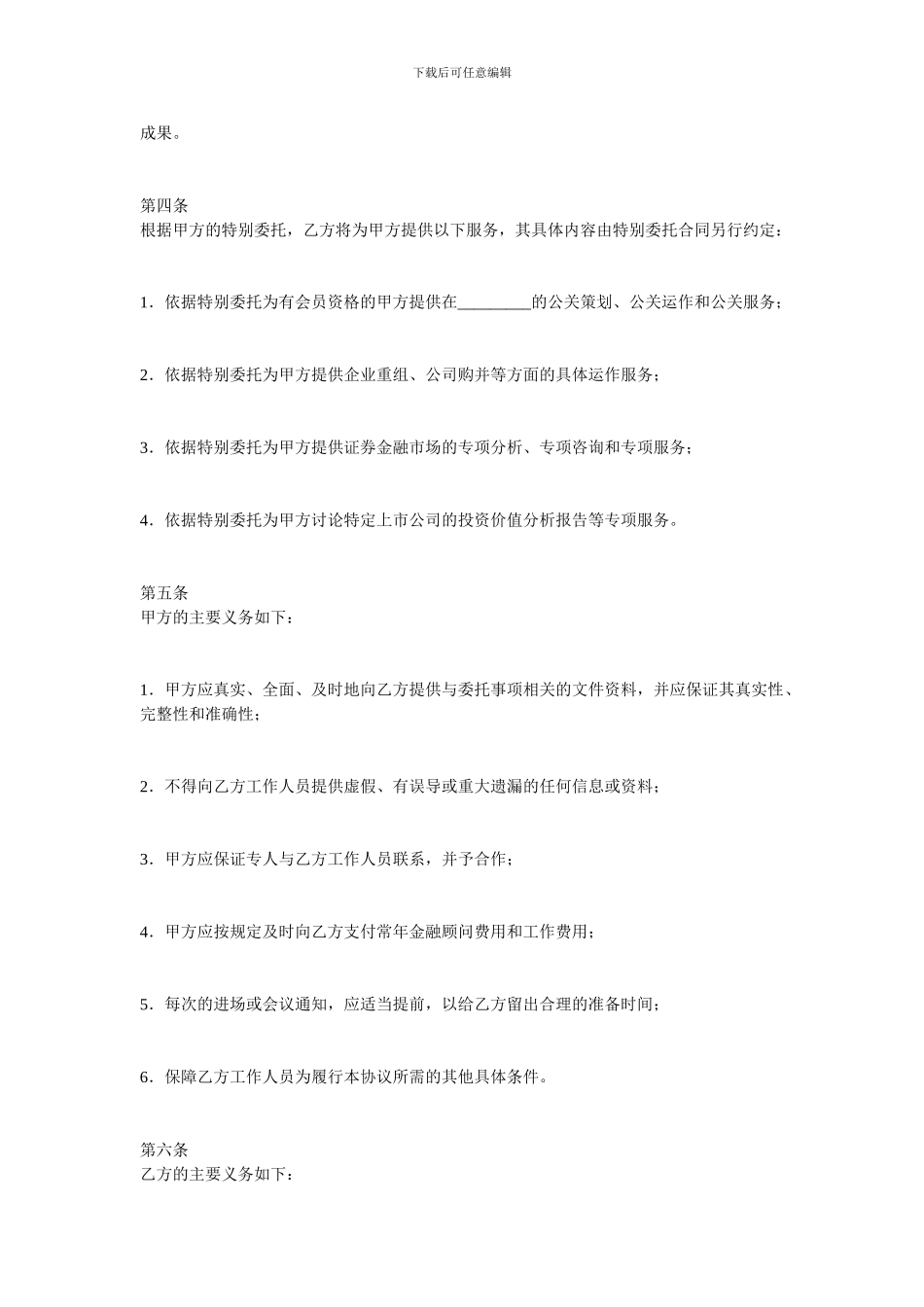 下载后可任意编辑

成果。

第四条
根据甲方的特别委托，乙方将为甲方提供以下服务，其具体内容由特别委托合同另行约定：

1．依据特别委托为有会员资格的甲方提供在_________的公关策划、公关运作和公关服务；

2．依据特别委托为甲方提供企业重组、公司购并等方面的具体运作服务；

3．依据特别委托为甲方提供证券金融市场的专项分析、专项咨询和专项服务；

4．依据特别委托为甲方讨论特定上市公司的投资价值分析报告等专项服务。

第五条
甲方的主要义务如下：

1．甲方应真实、全面、及时地向乙方提供与委托事项相关的文件资料，并应保证其真实性、完整性和准确性；

2．不得向乙方工作人员提供虚假、有误导或重大遗漏的任何信息或资料；

3．甲方应保证专人与乙方工作人员联系，并予合作；

4．甲方应按规定及时向乙方支付常年金融顾问费用和工作费用；

5．每次的进场或会议通知，应适当提前，以给乙方留出合理的准备时间；

6．保障乙方工作人员为履行本协议所需的其他具体条件。

第六条
乙方的主要义务如下：